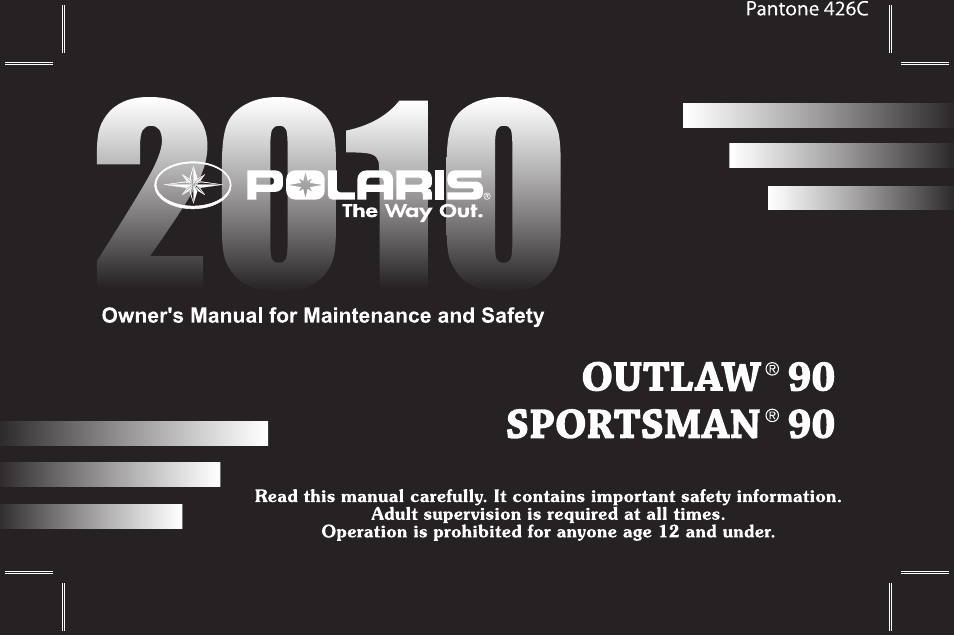 Pantone 426C

2010

POLARIS®
The Way Out.

Owner's Manual for Maintenance and Safety

OUTLAW® 90
SPORTSMAN® 90

Read this manual carefully. It contains important safety information.
Adult supervision is required at all times.
Operation is prohibited for anyone age 12 and under.